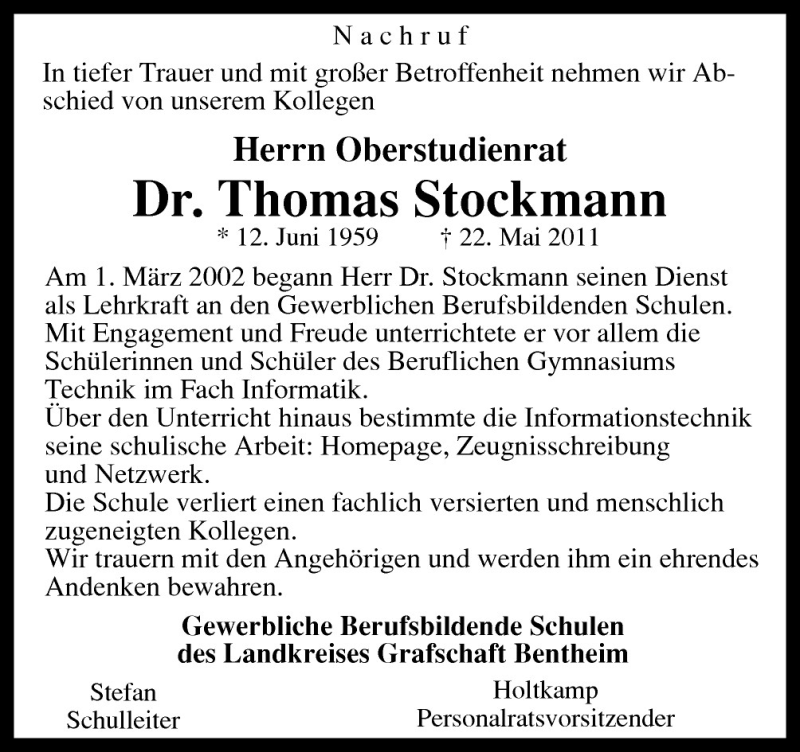 Nachruf

In tiefer Trauer und mit großer Betroffenheit nehmen wir Abschied von unserem Kollegen

Herrn Oberstudienrat

Dr. Thomas Stockmann

* 12. Juni 1959 † 22. Mai 2011

Am 1. März 2002 begann Herr Dr. Stockmann seinen Dienst als Lehrkraft an den Gewerblichen Berufsbildenden Schulen. Mit Engagement und Freude unterrichtete er vor allem die Schülerinnen und Schüler des Beruflichen Gymnasiums Technik im Fach Informatik.
Über den Unterricht hinaus bestimmte die Informationstechnik seine schulische Arbeit: Homepage, Zeugnisschreibung und Netzwerk.
Die Schule verliert einen fachlich versierten und menschlich zugeneigten Kollegen.
Wir trauern mit den Angehörigen und werden ihm ein ehrendes Andenken bewahren.

Gewerbliche Berufsbildende Schulen
des Landkreises Grafschaft Bentheim

Stefan
Schulleiter

Holtkamp
Personalratsvorsitzender